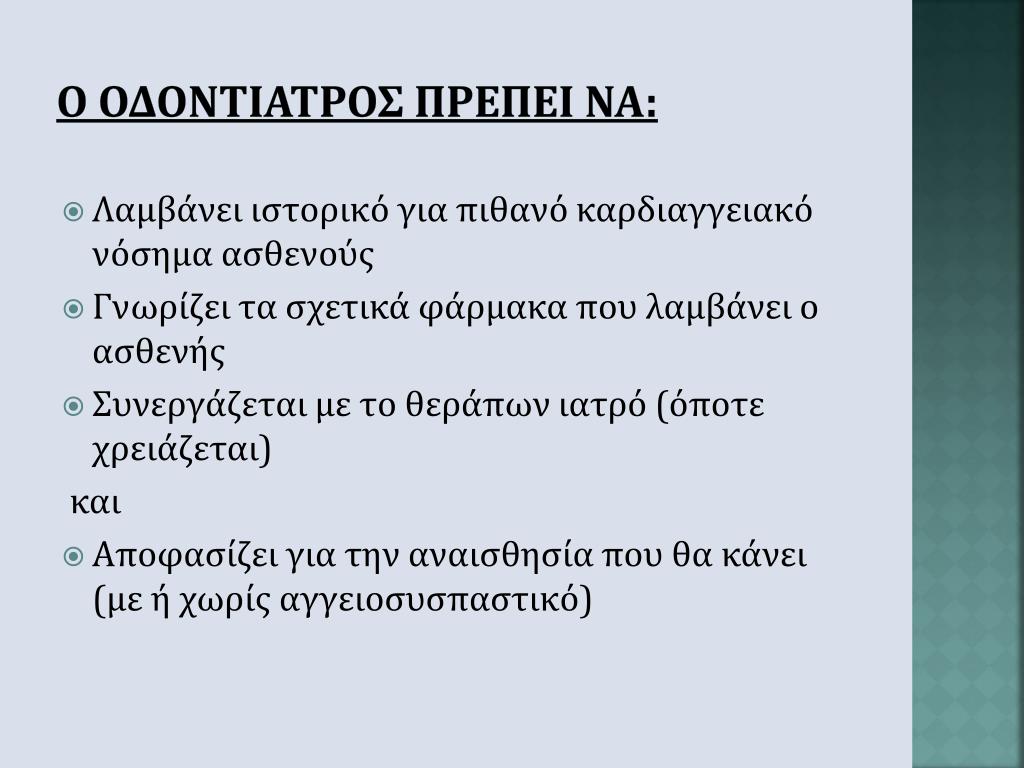 Ο ΟΔΟΝΤΙΑΤΡΟΣ ΠΡΕΠΕΙ ΝΑ:

Λαμβάνει ιστορικό για πιθανό καρδιαγγειακό νόσημα ασθενούς

Γνωρίζει τα σχετικά φάρμακα που λαμβάνει ο ασθενής

Συνεργάζεται με το θεράπων ιατρό (όποτε χρειάζεται)

και

Αποφασίζει για την αναισθησία που θα κάνει (με ή χωρίς αγγειοσυσπαστικό)